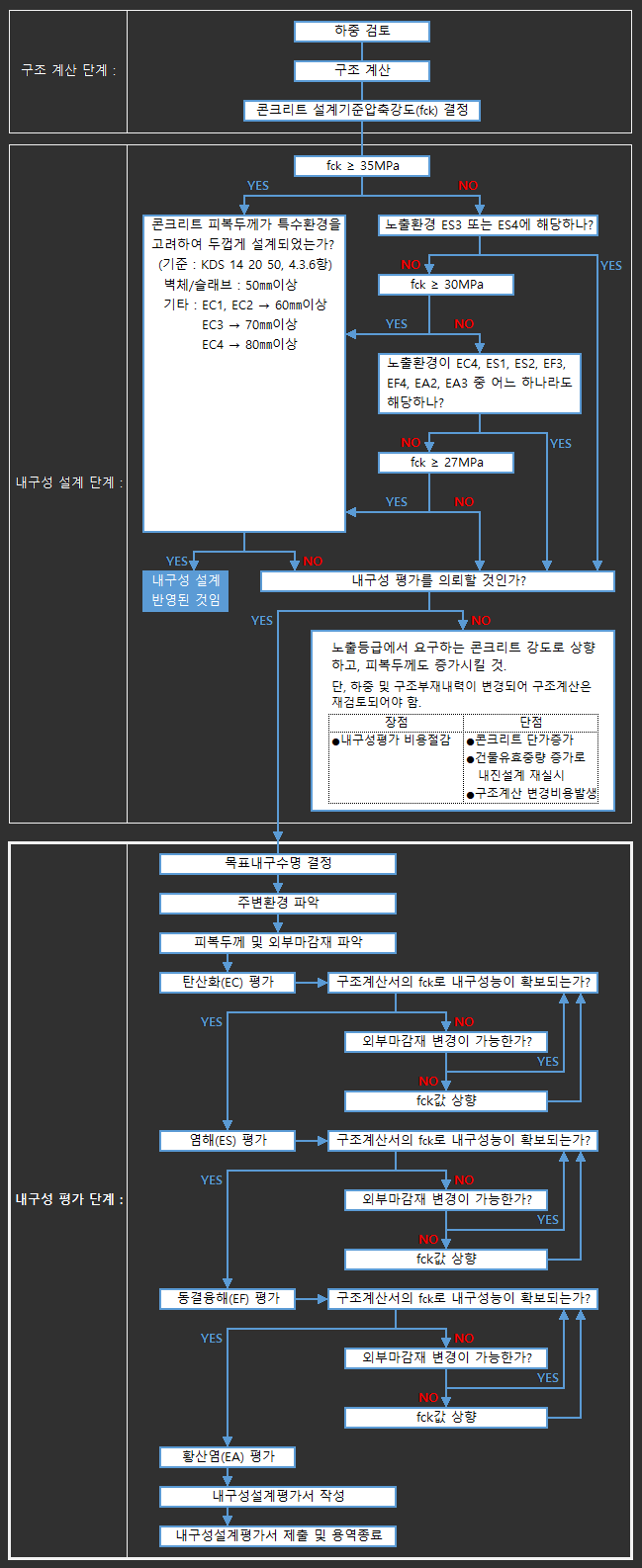 구조 계산 단계 :

하중 검토

구조 계산

콘크리트 설계기준압축강도(fck) 결정

내구성 설계 단계 :

fck ≥ 35MPa

YES

NO

콘크리트 피복두께가 특수환경을 고려하여 두껍게 설계되었는가? (기준 : KDS 14 20 50, 4.3.6항) 벽체/슬래브 : 50㎜이상 기타 : EC1, EC2 → 60㎜이상 EC3 → 70㎜이상 EC4 → 80㎜이상

노출환경 ES3 또는 ES4에 해당하나?

NO

YES

fck ≥ 30MPa

YES

NO

노출환경이 EC4, ES1, ES2, EF3, EF4, EA2, EA3 중 어느 하나라도 해당하나?

NO

YES

fck ≥ 27MPa

YES

NO

YES

NO

내구성 설계 반영된 것임

내구성 평가를 의뢰할 것인가?

YES

NO

노출등급에서 요구하는 콘크리트 강도로 상향하고, 피복두께도 증가시킬 것.

단, 하중 및 구조부재내력이 변경되어 구조계산은 재검토되어야 함.

| 장점 | 단점 |
|---|---|
| ●내구성평가 비용절감 | ●콘크리트 단가증가 ●건물유효중량 증가로 내진설계 재실시 ●구조계산 변경비용발생 |

내구성 평가 단계 :

목표내구수명 결정

주변환경 파악

피복두께 및 외부마감재 파악

탄산화(EC) 평가

구조계산서의 fck로 내구성능이 확보되는가?

YES

NO

외부마감재 변경이 가능한가?

YES

NO

fck값 상향

염해(ES) 평가

구조계산서의 fck로 내구성능이 확보되는가?

YES

NO

외부마감재 변경이 가능한가?

YES

NO

fck값 상향

동결융해(EF) 평가

구조계산서의 fck로 내구성능이 확보되는가?

YES

NO

외부마감재 변경이 가능한가?

YES

NO

fck값 상향

황산염(EA) 평가

내구성설계평가서 작성

내구성설계평가서 제출 및 용역종료